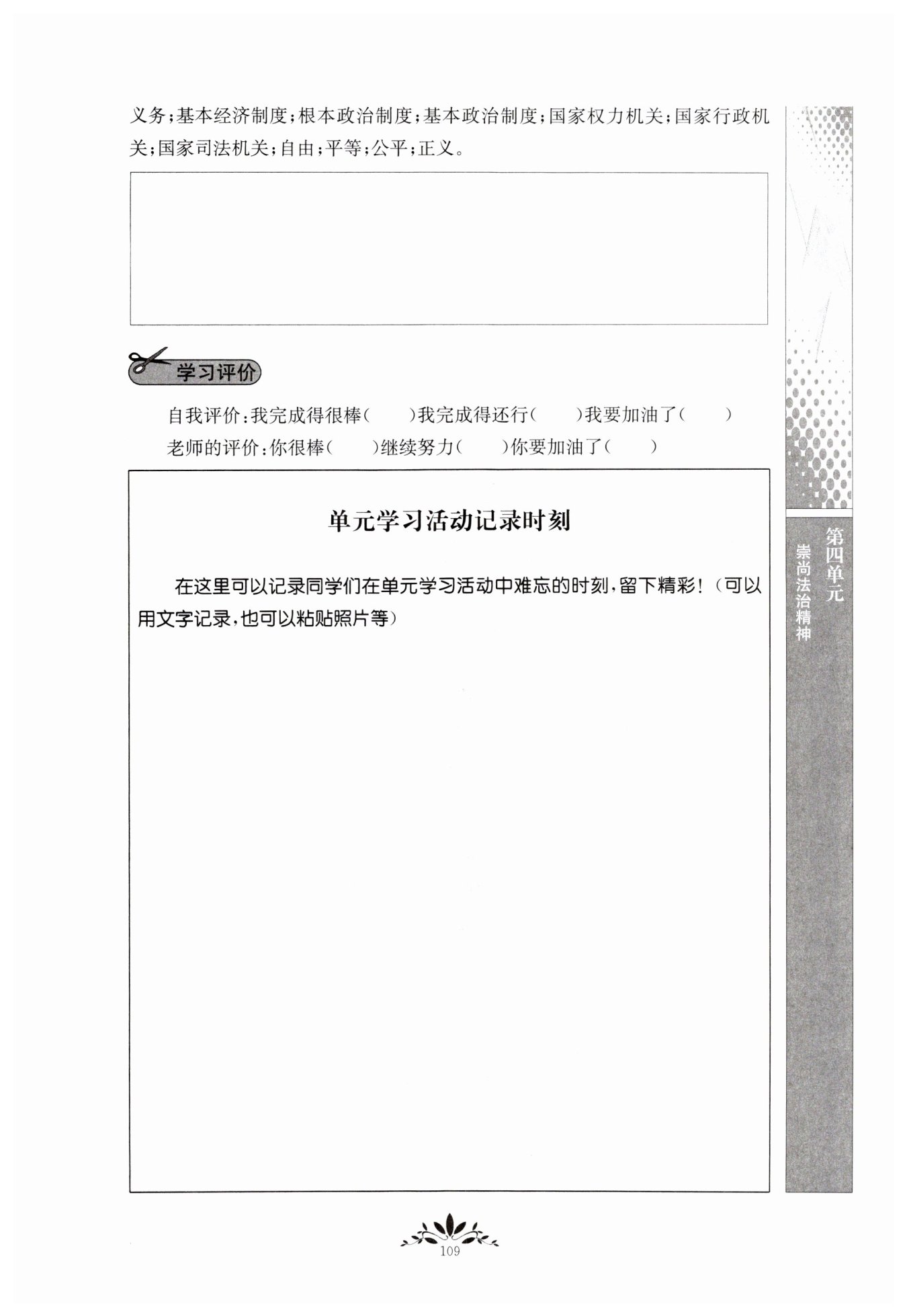 义务；基本经济制度；根本政治制度；基本政治制度；国家权力机关；国家行政机关；国家司法机关；自由；平等；公平；正义。

学习评价

自我评价：我完成得很棒（　　）我完成得还行（　　）我要加油了（　　）

老师的评价：你很棒（　　）继续努力（　　）你要加油了（　　）

单元学习活动记录时刻

在这里可以记录同学们在单元学习活动中难忘的时刻，留下精彩！（可以用文字记录，也可以粘贴照片等）

第四单元
崇尚法治精神

109